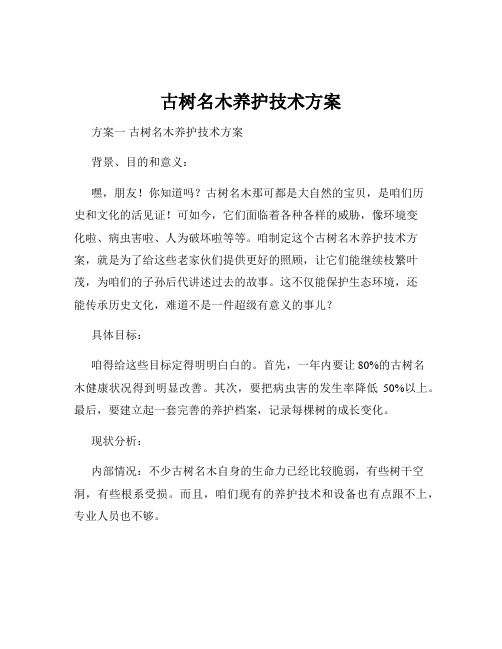 古树名木养护技术方案

方案一 古树名木养护技术方案

背景、目的和意义：

嘿，朋友！你知道吗？古树名木那可都是大自然的宝贝，是咱们历史和文化的活见证！可如今，它们面临着各种各样的威胁，像环境变化啦、病虫害啦、人为破坏啦等等。咱制定这个古树名木养护技术方案，就是为了给这些老家伙们提供更好的照顾，让它们能继续枝繁叶茂，为咱们的子孙后代讲述过去的故事。这不仅能保护生态环境，还能传承历史文化，难道不是一件超级有意义的事儿？

具体目标：

咱得给这些目标定得明明白白的。首先，一年内要让 80%的古树名木健康状况得到明显改善。其次，要把病虫害的发生率降低 50%以上。最后，要建立起一套完善的养护档案，记录每棵树的成长变化。

现状分析：

内部情况：不少古树名木自身的生命力已经比较脆弱，有些树干空洞，有些根系受损。而且，咱们现有的养护技术和设备也有点跟不上，专业人员也不够。